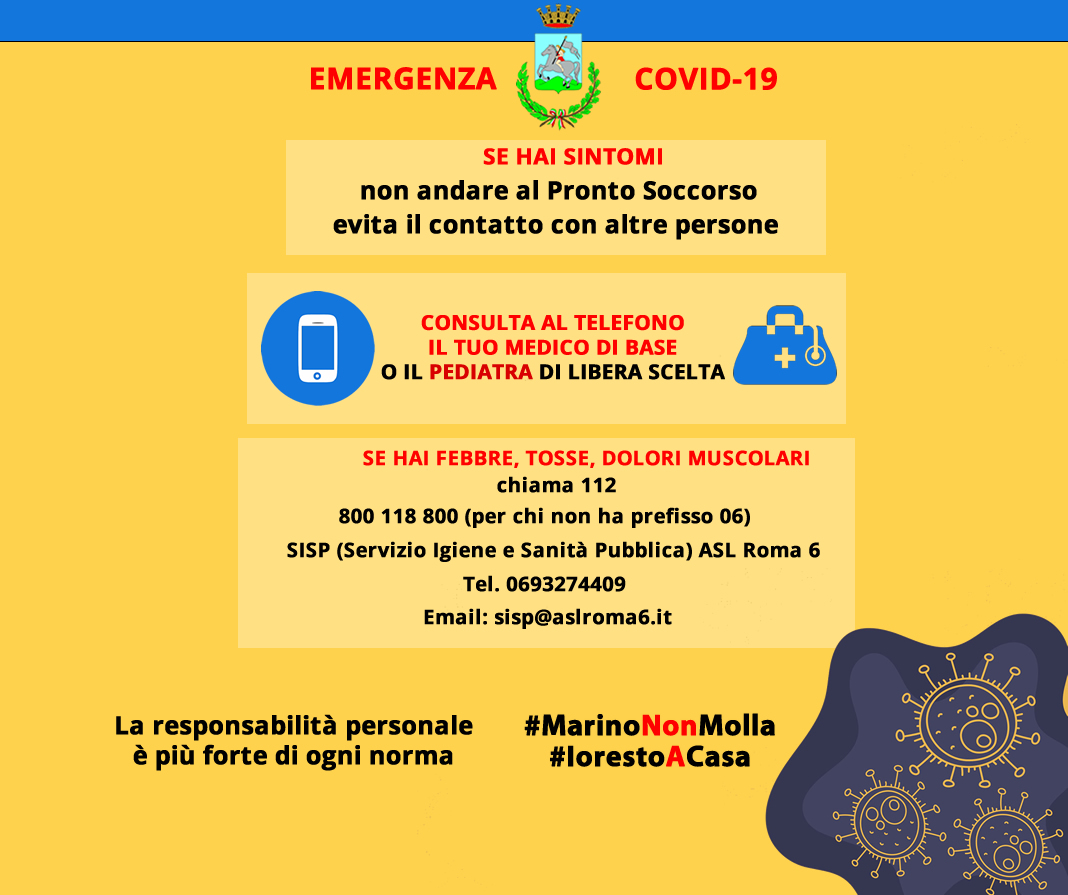 EMERGENZA COVID-19

SE HAI SINTOMI
non andare al Pronto Soccorso
evita il contatto con altre persone

CONSULTA AL TELEFONO
IL TUO MEDICO DI BASE
O IL PEDIATRA DI LIBERA SCELTA

SE HAI FEBBRE, TOSSE, DOLORI MUSCOLARI
chiama 112
800 118 800 (per chi non ha prefisso 06)
SISP (Servizio Igiene e Sanità Pubblica) ASL Roma 6
Tel. 0693274409
Email: sisp@aslroma6.it

La responsabilità personale è più forte di ogni norma

#MarinoNonMolla
#IorestoACasa